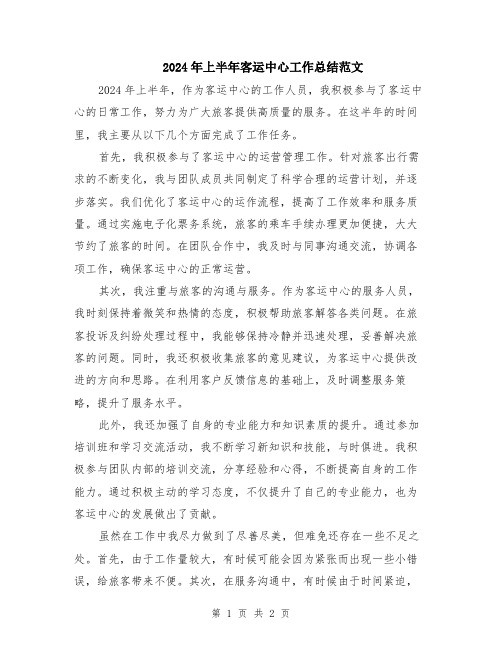 2024年上半年客运中心工作总结范文

2024年上半年，作为客运中心的工作人员，我积极参与了客运中心的日常工作，努力为广大旅客提供高质量的服务。在这半年的时间里，我主要从以下几个方面完成了工作任务。

首先，我积极参与了客运中心的运营管理工作。针对旅客出行需求的不断变化，我与团队成员共同制定了科学合理的运营计划，并逐步落实。我们优化了客运中心的运作流程，提高了工作效率和服务质量。通过实施电子化票务系统，旅客的乘车手续办理更加便捷，大大节约了旅客的时间。在团队合作中，我及时与同事沟通交流，协调各项工作，确保客运中心的正常运营。

其次，我注重与旅客的沟通与服务。作为客运中心的服务人员，我时刻保持着微笑和热情的态度，积极帮助旅客解答各类问题。在旅客投诉及纠纷处理过程中，我能够保持冷静并迅速处理，妥善解决旅客的问题。同时，我还积极收集旅客的意见建议，为客运中心提供改进的方向和思路。在利用客户反馈信息的基础上，及时调整服务策略，提升了服务水平。

此外，我还加强了自身的专业能力和知识素质的提升。通过参加培训班和学习交流活动，我不断学习新知识和技能，与时俱进。我积极参与团队内部的培训交流，分享经验和心得，不断提高自身的工作能力。通过积极主动的学习态度，不仅提升了自己的专业能力，也为客运中心的发展做出了贡献。

虽然在工作中我尽力做到了尽善尽美，但难免还存在一些不足之处。首先，由于工作量较大，有时候可能会因为紧张而出现一些小错误，给旅客带来不便。其次，在服务沟通中，有时候由于时间紧迫，

第 1 页 共 2 页